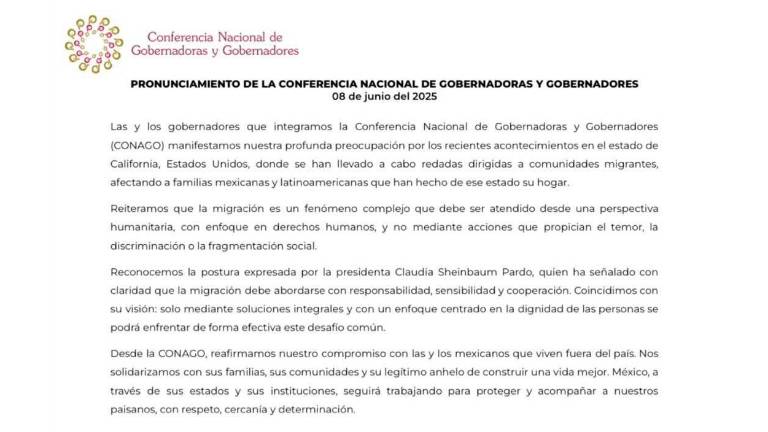 Conferencia Nacional de Gobernadoras y Gobernadores

PRONUNCIAMIENTO DE LA CONFERENCIA NACIONAL DE GOBERNADORAS Y GOBERNADORES
08 de junio del 2025

Las y los gobernadores que integramos la Conferencia Nacional de Gobernadoras y Gobernadores (CONAGO) manifestamos nuestra profunda preocupación por los recientes acontecimientos en el estado de California, Estados Unidos, donde se han llevado a cabo redadas dirigidas a comunidades migrantes, afectando a familias mexicanas y latinoamericanas que han hecho de ese estado su hogar.

Reiteramos que la migración es un fenómeno complejo que debe ser atendido desde una perspectiva humanitaria, con enfoque en derechos humanos, y no mediante acciones que propician el temor, la discriminación o la fragmentación social.

Reconocemos la postura expresada por la presidenta Claudia Sheinbaum Pardo, quien ha señalado con claridad que la migración debe abordarse con responsabilidad, sensibilidad y cooperación. Coincidimos con su visión: solo mediante soluciones integrales y con un enfoque centrado en la dignidad de las personas se podrá enfrentar de forma efectiva este desafío común.

Desde la CONAGO, reafirmamos nuestro compromiso con las y los mexicanos que viven fuera del país. Nos solidarizamos con sus familias, sus comunidades y su legítimo anhelo de construir una vida mejor. México, a través de sus estados y sus instituciones, seguirá trabajando para proteger y acompañar a nuestros paisanos, con respeto, cercanía y determinación.